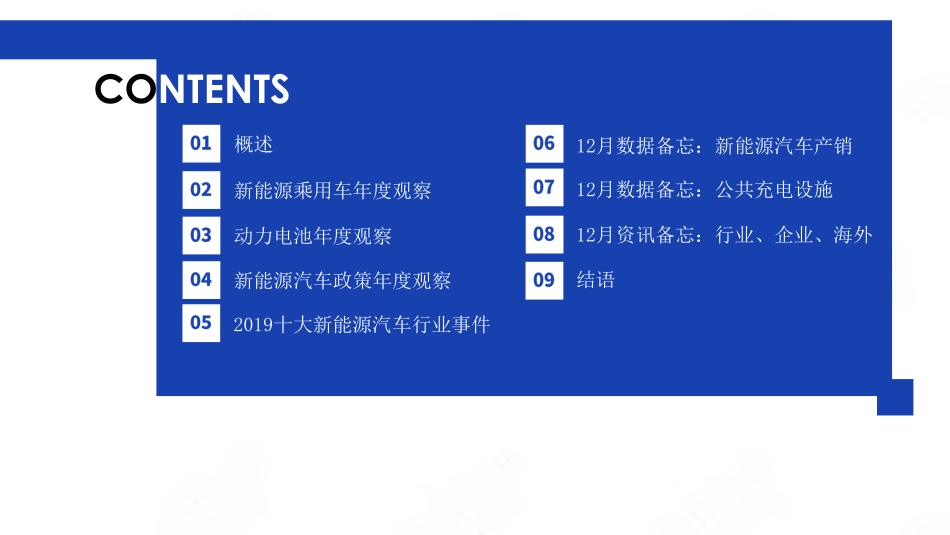 CONTENTS

01 概述

02 新能源乘用车年度观察

03 动力电池年度观察

04 新能源汽车政策年度观察

05 2019十大新能源汽车行业事件

06 12月数据备忘：新能源汽车产销

07 12月数据备忘：公共充电设施

08 12月资讯备忘：行业、企业、海外

09 结语